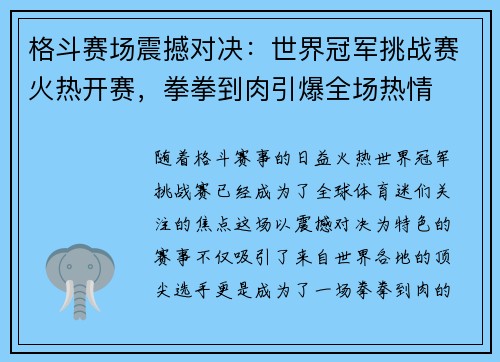 格斗赛场震撼对决：世界冠军挑战赛火热开赛，拳拳到肉引爆全场热情

随着格斗赛事的日益火热世界冠军挑战赛已经成为了全球体育迷们关注的焦点这场以震撼对决为特色的赛事不仅吸引了来自世界各地的顶尖选手更是成为了一场拳拳到肉的